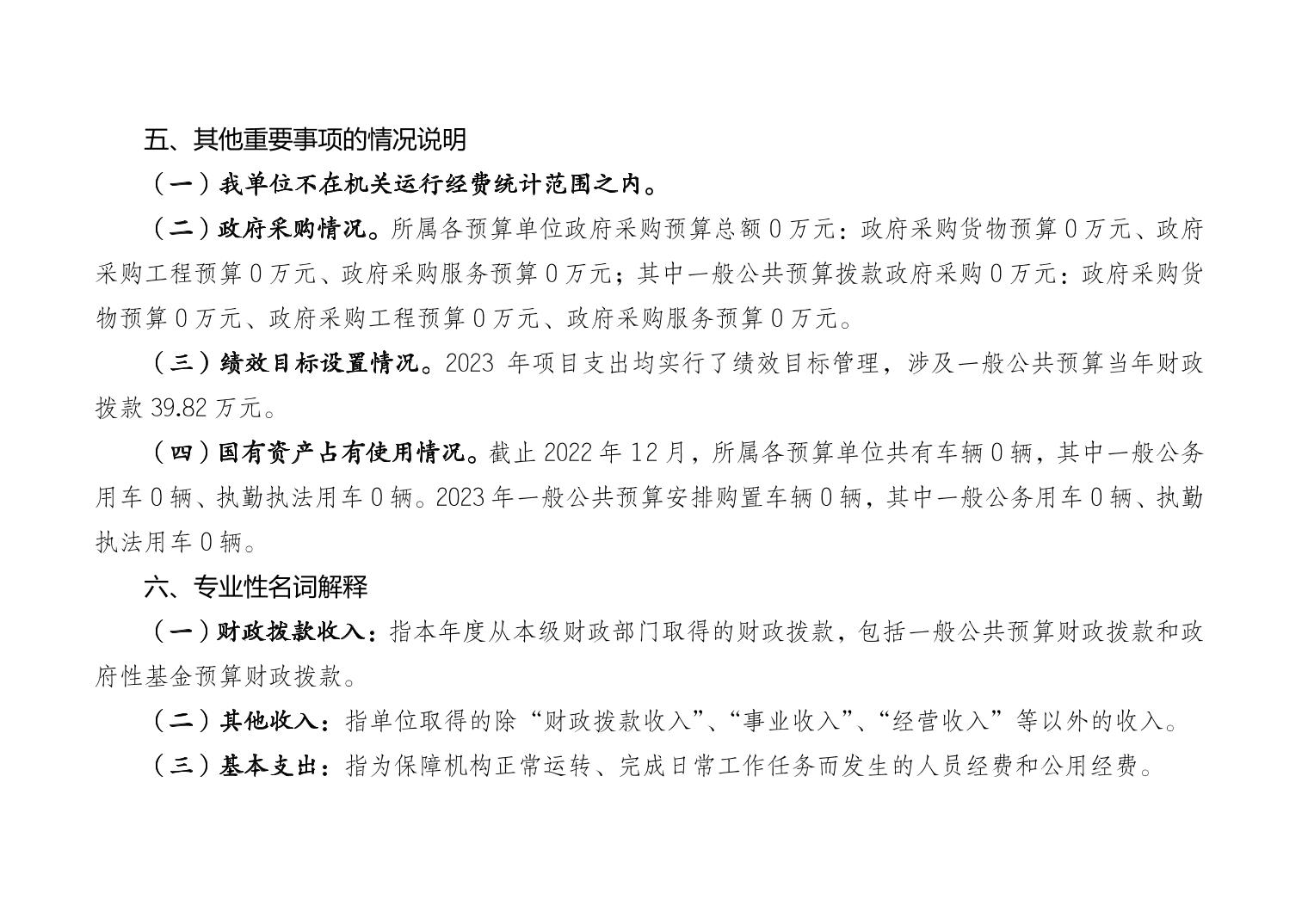 五、其他重要事项的情况说明

（一）我单位不在机关运行经费统计范围之内。

（二）政府采购情况。所属各预算单位政府采购预算总额 0 万元：政府采购货物预算 0 万元、政府采购工程预算 0 万元、政府采购服务预算 0 万元；其中一般公共预算拨款政府采购 0 万元：政府采购货物预算 0 万元、政府采购工程预算 0 万元、政府采购服务预算 0 万元。

（三）绩效目标设置情况。2023 年项目支出均实行了绩效目标管理，涉及一般公共预算当年财政拨款 39.82 万元。

（四）国有资产占有使用情况。截止 2022 年 12 月，所属各预算单位共有车辆 0 辆，其中一般公务用车 0 辆、执勤执法用车 0 辆。2023 年一般公共预算安排购置车辆 0 辆，其中一般公务用车 0 辆、执勤执法用车 0 辆。

六、专业性名词解释

（一）财政拨款收入：指本年度从本级财政部门取得的财政拨款，包括一般公共预算财政拨款和政府性基金预算财政拨款。

（二）其他收入：指单位取得的除“财政拨款收入”、“事业收入”、“经营收入”等以外的收入。

（三）基本支出：指为保障机构正常运转、完成日常工作任务而发生的人员经费和公用经费。